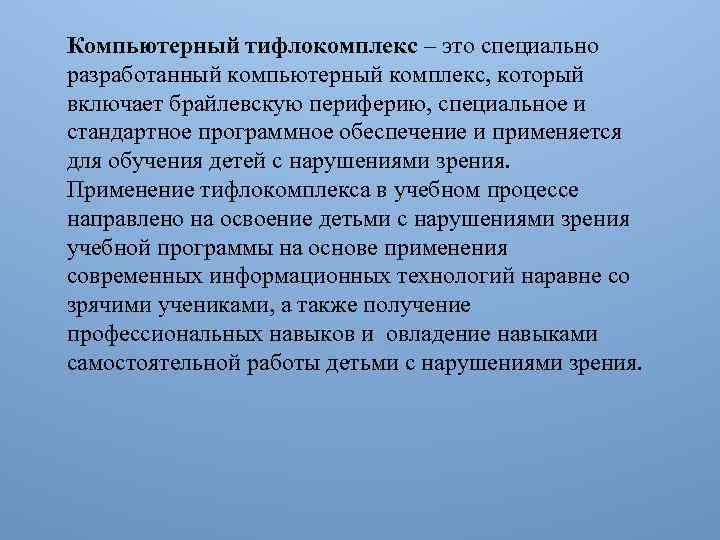 Компьютерный тифлокомплекс – это специально разработанный компьютерный комплекс, который включает брайлевскую периферию, специальное и стандартное программное обеспечение и применяется для обучения детей с нарушениями зрения.
Применение тифлокомплекса в учебном процессе направлено на освоение детьми с нарушениями зрения учебной программы на основе применения современных информационных технологий наравне со зрячими учениками, а также получение профессиональных навыков и овладение навыками самостоятельной работы детьми с нарушениями зрения.